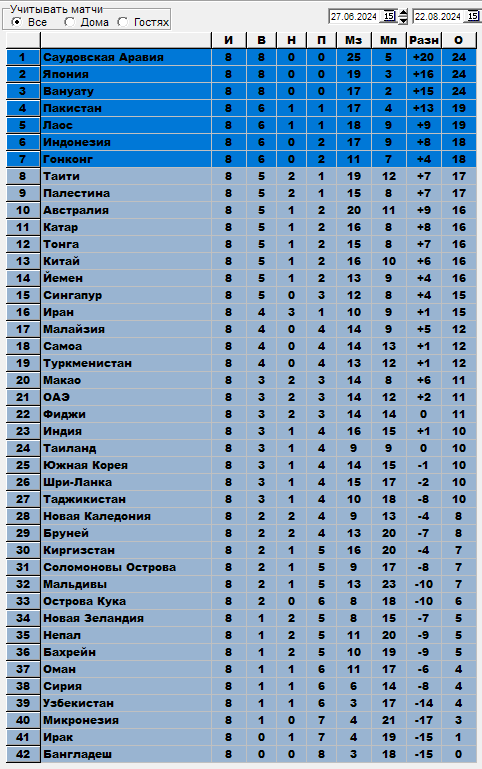 Учитывать матчи
Все Дома Гостях
27.06.2024 15 22.08.2024 15

| | | И | В | Н | П | Мз | Мп | Разн | О |
|---|---|---|---|---|---|---|---|---|---|
| 1 | Саудовская Аравия | 8 | 8 | 0 | 0 | 25 | 5 | +20 | 24 |
| 2 | Япония | 8 | 8 | 0 | 0 | 19 | 3 | +16 | 24 |
| 3 | Вануату | 8 | 8 | 0 | 0 | 17 | 2 | +15 | 24 |
| 4 | Пакистан | 8 | 6 | 1 | 1 | 17 | 4 | +13 | 19 |
| 5 | Лаос | 8 | 6 | 1 | 1 | 18 | 9 | +9 | 19 |
| 6 | Индонезия | 8 | 6 | 0 | 2 | 17 | 9 | +8 | 18 |
| 7 | Гонконг | 8 | 6 | 0 | 2 | 11 | 7 | +4 | 18 |
| 8 | Таити | 8 | 5 | 2 | 1 | 19 | 12 | +7 | 17 |
| 9 | Палестина | 8 | 5 | 2 | 1 | 15 | 8 | +7 | 17 |
| 10 | Австралия | 8 | 5 | 1 | 2 | 20 | 11 | +9 | 16 |
| 11 | Катар | 8 | 5 | 1 | 2 | 16 | 8 | +8 | 16 |
| 12 | Тонга | 8 | 5 | 1 | 2 | 15 | 8 | +7 | 16 |
| 13 | Китай | 8 | 5 | 1 | 2 | 16 | 10 | +6 | 16 |
| 14 | Йемен | 8 | 5 | 1 | 2 | 13 | 9 | +4 | 16 |
| 15 | Сингапур | 8 | 5 | 0 | 3 | 12 | 8 | +4 | 15 |
| 16 | Иран | 8 | 4 | 3 | 1 | 10 | 9 | +1 | 15 |
| 17 | Малайзия | 8 | 4 | 0 | 4 | 14 | 9 | +5 | 12 |
| 18 | Самоа | 8 | 4 | 0 | 4 | 14 | 13 | +1 | 12 |
| 19 | Туркменистан | 8 | 4 | 0 | 4 | 13 | 12 | +1 | 12 |
| 20 | Макао | 8 | 3 | 2 | 3 | 14 | 8 | +6 | 11 |
| 21 | ОАЭ | 8 | 3 | 2 | 3 | 14 | 12 | +2 | 11 |
| 22 | Фиджи | 8 | 3 | 2 | 3 | 14 | 14 | 0 | 11 |
| 23 | Индия | 8 | 3 | 1 | 4 | 16 | 15 | +1 | 10 |
| 24 | Таиланд | 8 | 3 | 1 | 4 | 9 | 9 | 0 | 10 |
| 25 | Южная Корея | 8 | 3 | 1 | 4 | 14 | 15 | -1 | 10 |
| 26 | Шри-Ланка | 8 | 3 | 1 | 4 | 15 | 17 | -2 | 10 |
| 27 | Таджикистан | 8 | 3 | 1 | 4 | 10 | 18 | -8 | 10 |
| 28 | Новая Каледония | 8 | 2 | 2 | 4 | 9 | 13 | -4 | 8 |
| 29 | Бруней | 8 | 2 | 2 | 4 | 13 | 20 | -7 | 8 |
| 30 | Киргизстан | 8 | 2 | 1 | 5 | 16 | 20 | -4 | 7 |
| 31 | Соломоновы Острова | 8 | 2 | 1 | 5 | 9 | 17 | -8 | 7 |
| 32 | Мальдивы | 8 | 2 | 1 | 5 | 13 | 23 | -10 | 7 |
| 33 | Острова Кука | 8 | 2 | 0 | 6 | 8 | 18 | -10 | 6 |
| 34 | Новая Зеландия | 8 | 1 | 2 | 5 | 8 | 15 | -7 | 5 |
| 35 | Непал | 8 | 1 | 2 | 5 | 11 | 20 | -9 | 5 |
| 36 | Бахрейн | 8 | 1 | 2 | 5 | 10 | 19 | -9 | 5 |
| 37 | Оман | 8 | 1 | 1 | 6 | 11 | 17 | -6 | 4 |
| 38 | Сирия | 8 | 1 | 1 | 6 | 6 | 14 | -8 | 4 |
| 39 | Узбекистан | 8 | 1 | 1 | 6 | 3 | 17 | -14 | 4 |
| 40 | Микронезия | 8 | 1 | 0 | 7 | 4 | 21 | -17 | 3 |
| 41 | Ирак | 8 | 0 | 1 | 7 | 4 | 19 | -15 | 1 |
| 42 | Бангладеш | 8 | 0 | 0 | 8 | 3 | 18 | -15 | 0 |